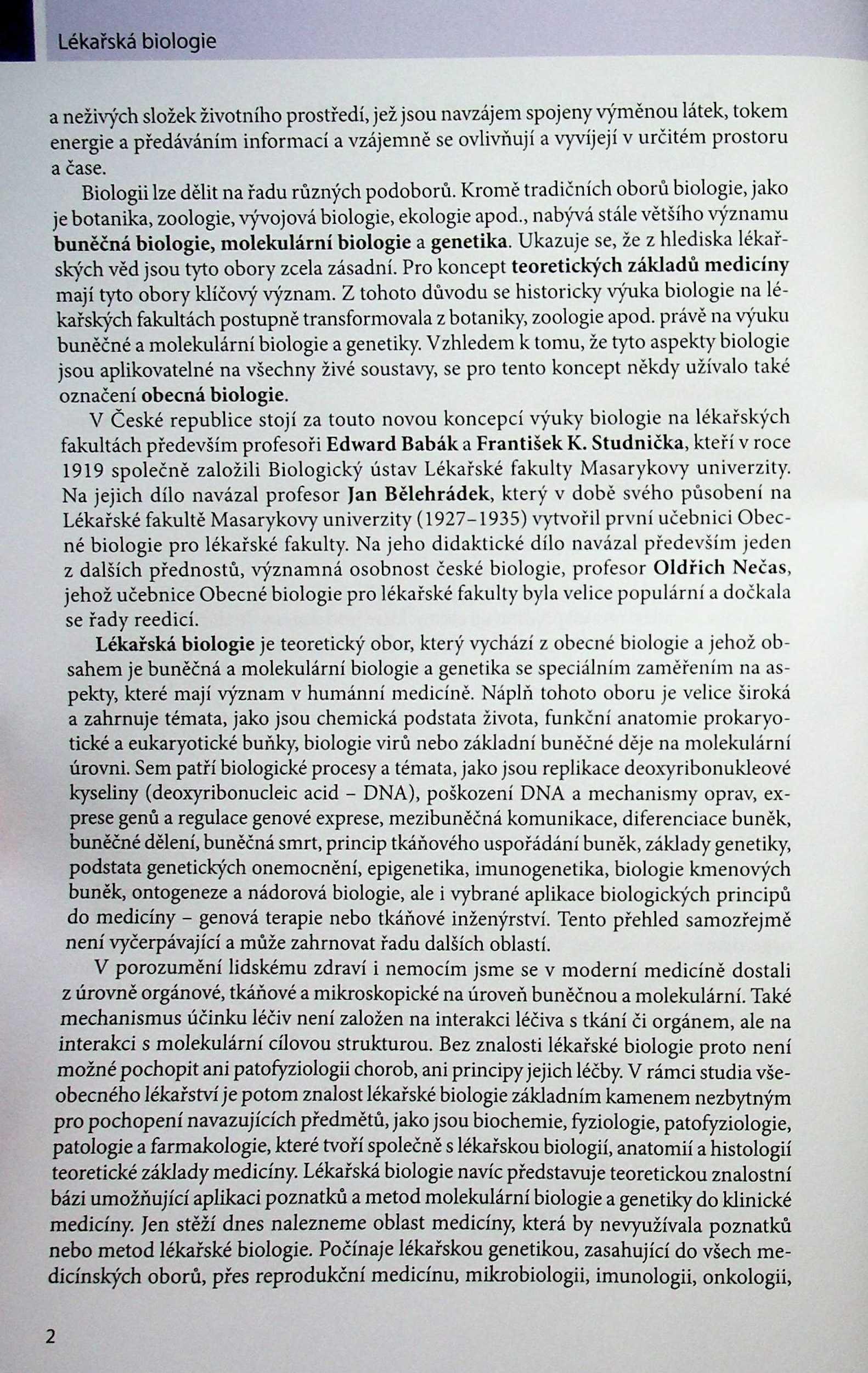 Lékařská biologie

a neživých složek životního prostředí, jež jsou navzájem spojeny výměnou látek, tokem energie a předáváním informací a vzájemně se ovlivňují a vyvíjejí v určitém prostoru a čase.

Biologii lze dělit na řadu různých podoborů. Kromě tradičních oborů biologie, jako je botanika, zoologie, vývojová biologie, ekologie apod., nabývá stále většího významu buněčná biologie, molekulární biologie a genetika. Ukazuje se, že z hlediska lékařských věd jsou tyto obory zcela zásadní. Pro koncept teoretických základů medicíny mají tyto obory klíčový význam. Z tohoto důvodu se historicky výuka biologie na lékařských fakultách postupně transformovala z botaniky, zoologie apod. právě na výuku buněčné a molekulární biologie a genetiky. Vzhledem k tomu, že tyto aspekty biologie jsou aplikovatelné na všechny živé soustavy, se pro tento koncept někdy užívalo také označení obecná biologie.

V České republice stojí za touto novou koncepcí výuky biologie na lékařských fakultách především profesoři Edward Babák a František K. Studnička, kteří v roce 1919 společně založili Biologický ústav Lékařské fakulty Masarykovy univerzity. Na jejich dílo navázal profesor Jan Bělehrádek, který v době svého působení na Lékařské fakultě Masarykovy univerzity (1927–1935) vytvořil první učebnici Obecné biologie pro lékařské fakulty. Na jeho didaktické dílo navázal především jeden z dalších přednostů, významná osobnost české biologie, profesor Oldřich Nečas, jehož učebnice Obecné biologie pro lékařské fakulty byla velice populární a dočkala se řady reedicí.

Lékařská biologie je teoretický obor, který vychází z obecné biologie a jehož obsahem je buněčná a molekulární biologie a genetika se speciálním zaměřením na aspekty, které mají význam v humánní medicíně. Náplň tohoto oboru je velice široká a zahrnuje témata, jako jsou chemická podstata života, funkční anatomie prokaryotické a eukaryotické buňky, biologie virů nebo základní buněčné děje na molekulární úrovni. Sem patří biologické procesy a témata, jako jsou replikace deoxyribonukleové kyseliny (deoxyribonucleic acid – DNA), poškození DNA a mechanismy oprav, exprese genů a regulace genové exprese, mezibuněčná komunikace, diferenciace buněk, buněčné dělení, buněčná smrt, princip tkáňového uspořádání buněk, základy genetiky, podstata genetických onemocnění, epigenetika, imunogenetika, biologie kmenových buněk, ontogeneze a nádorová biologie, ale i vybrané aplikace biologických principů do medicíny – genová terapie nebo tkáňové inženýrství. Tento přehled samozřejmě není vyčerpávající a může zahrnovat řadu dalších oblastí.

V porozumění lidskému zdraví i nemocím jsme se v moderní medicíně dostali z úrovně orgánové, tkáňové a mikroskopické na úroveň buněčnou a molekulární. Také mechanismus účinku léčiv není založen na interakci léčiva s tkání či orgánem, ale na interakci s molekulární cílovou strukturou. Bez znalosti lékařské biologie proto není možné pochopit ani patofyziologii chorob, ani principy jejich léčby. V rámci studia všeobecného lékařství je potom znalost lékařské biologie základním kamenem nezbytným pro pochopení navazujících předmětů, jako jsou biochemie, fyziologie, patofyziologie, patologie a farmakologie, které tvoří společně s lékařskou biologií, anatomií a histologií teoretické základy medicíny. Lékařská biologie navíc představuje teoretickou znalostní bázi umožňující aplikaci poznatků a metod molekulární biologie a genetiky do klinické medicíny. Jen stěží dnes nalezneme oblast medicíny, která by nevyužívala poznatků nebo metod lékařské biologie. Počínaje lékařskou genetikou, zasahující do všech medicínských oborů, přes reprodukční medicínu, mikrobiologii, imunologii, onkologii,

2